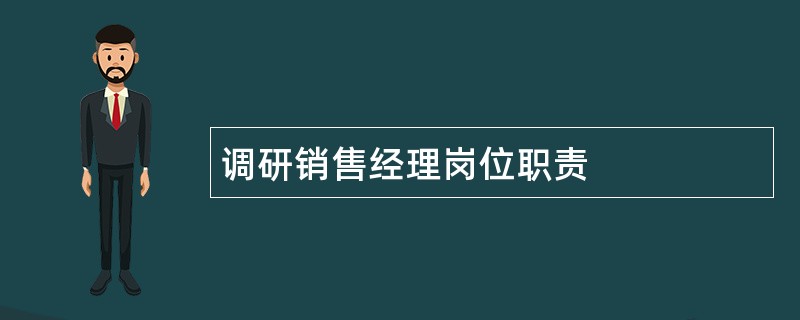 调研销售经理岗位职责